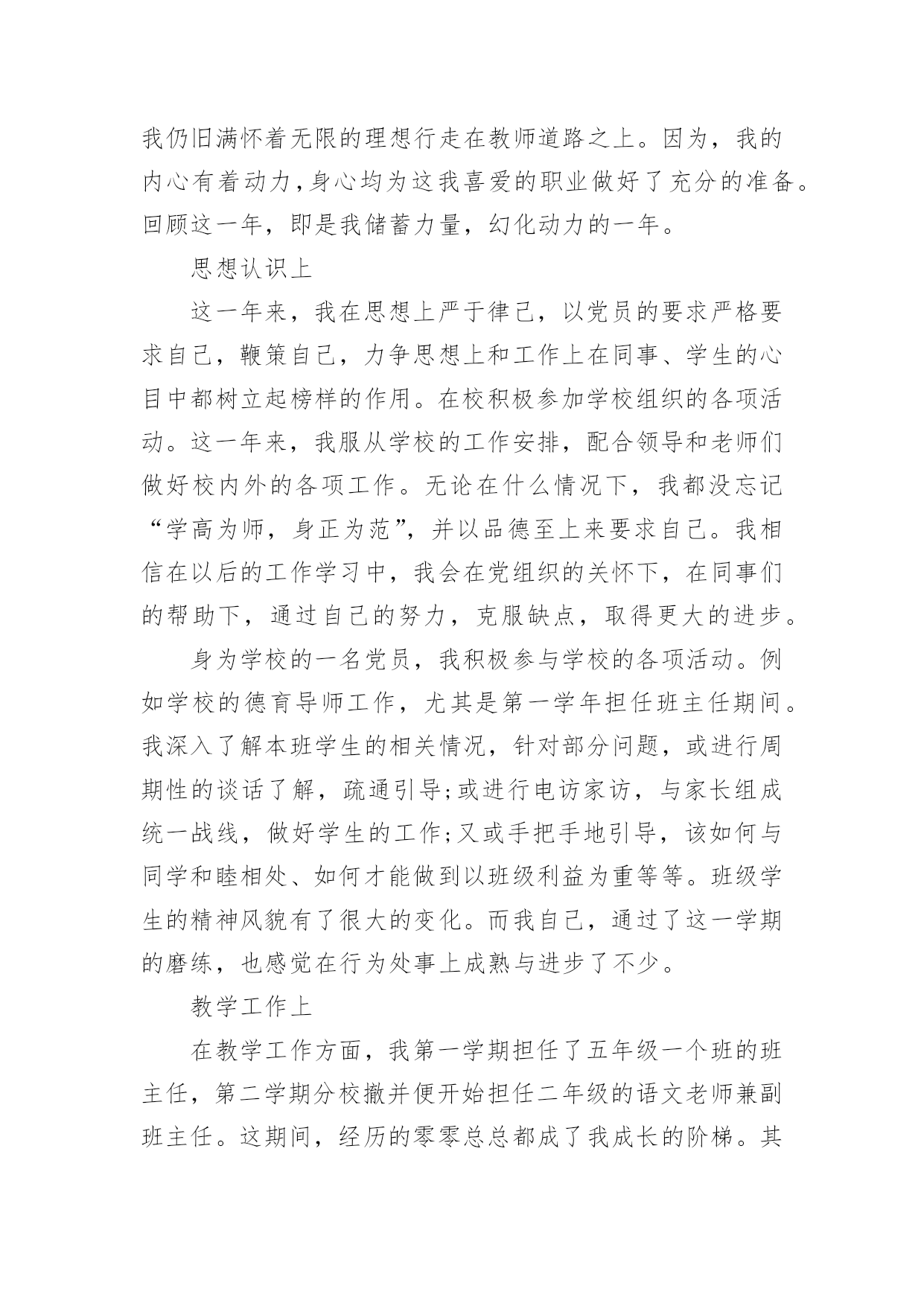 我仍旧满怀着无限的理想行走在教师道路之上。因为，我的内心有着动力，身心均为这我喜爱的职业做好了充分的准备。回顾这一年，即是我储蓄力量，幻化动力的一年。

思想认识上

这一年来，我在思想上严于律己，以党员的要求严格要求自己，鞭策自己，力争思想上和工作上在同事、学生的心目中都树立起榜样的作用。在校积极参加学校组织的各项活动。这一年来，我服从学校的工作安排，配合领导和老师们做好校内外的各项工作。无论在什么情况下，我都没忘记“学高为师，身正为范”，并以品德至上来要求自己。我相信在以后的工作学习中，我会在党组织的关怀下，在同事们的帮助下，通过自己的努力，克服缺点，取得更大的进步。

身为学校的一名党员，我积极参与学校的各项活动。例如学校的德育导师工作，尤其是第一学年担任班主任期间。我深入了解本班学生的相关情况，针对部分问题，或进行周期性的谈话了解，疏通引导;或进行电访家访，与家长组成统一战线，做好学生的工作;又或手把手地引导，该如何与同学和睦相处、如何才能做到以班级利益为重等等。班级学生的精神风貌有了很大的变化。而我自己，通过了这一学期的磨练，也感觉在行为处事上成熟与进步了不少。

教学工作上

在教学工作方面，我第一学期担任了五年级一个班的班主任，第二学期分校撤并便开始担任二年级的语文老师兼副班主任。这期间，经历的零零总总都成了我成长的阶梯。其